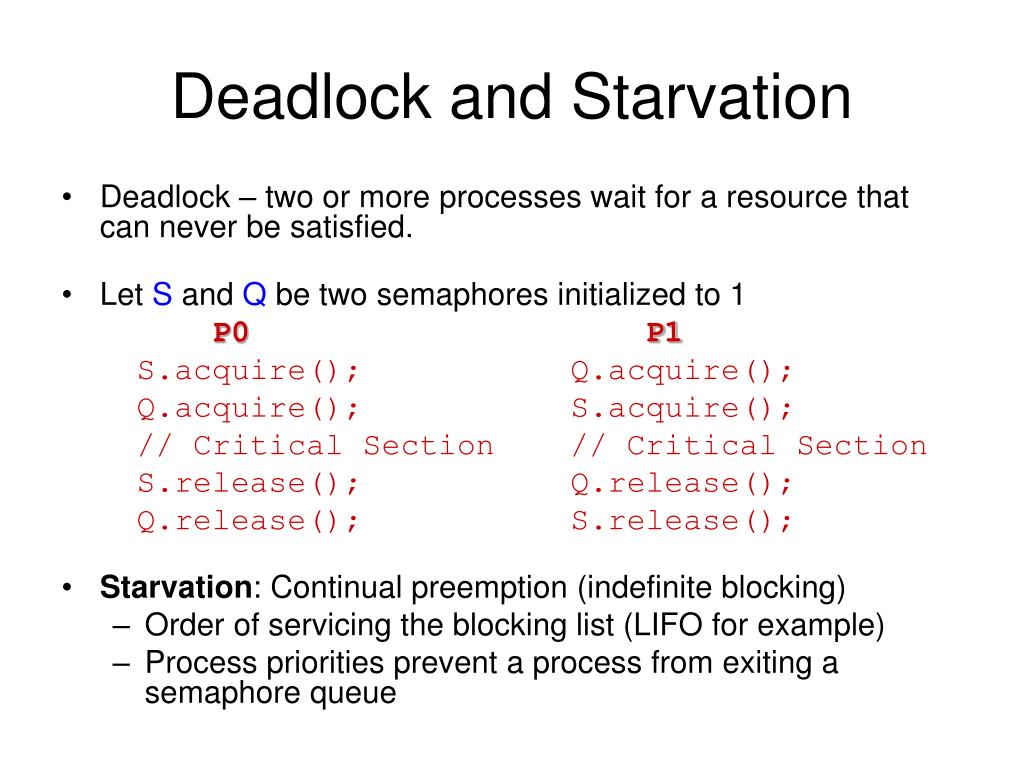 Deadlock and Starvation

• Deadlock – two or more processes wait for a resource that can never be satisfied.

• Let S and Q be two semaphores initialized to 1

| P0 | P1 |
|---|---|
| S.acquire(); | Q.acquire(); |
| Q.acquire(); | S.acquire(); |
| // Critical Section | // Critical Section |
| S.release(); | Q.release(); |
| Q.release(); | S.release(); |

• Starvation: Continual preemption (indefinite blocking)
– Order of servicing the blocking list (LIFO for example)
– Process priorities prevent a process from exiting a semaphore queue